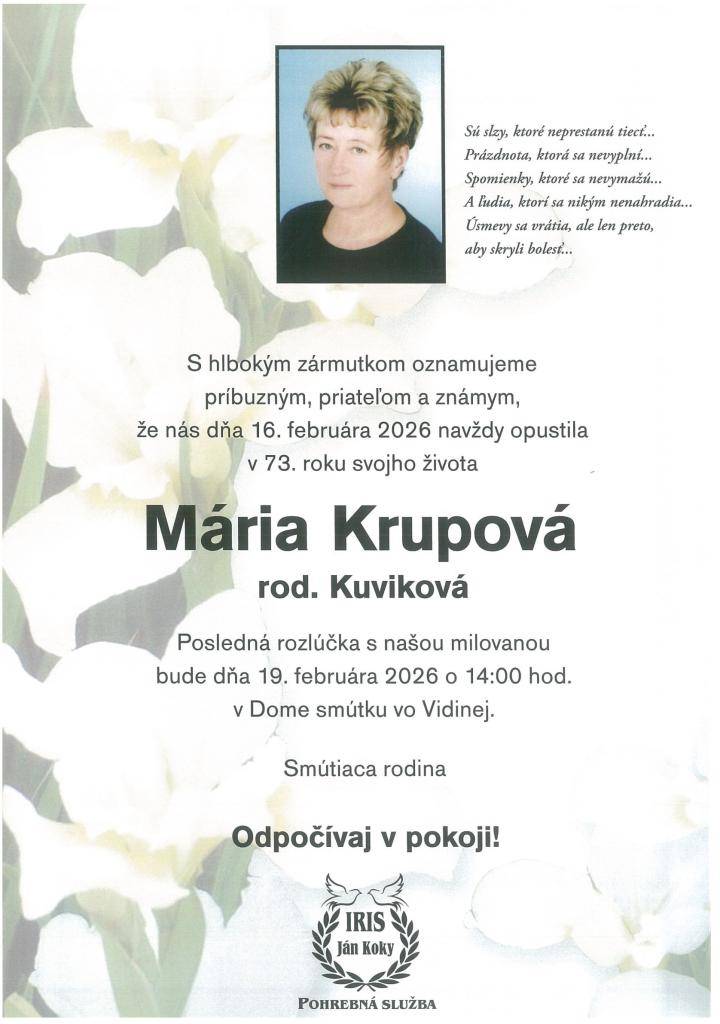 Sú slzy, ktoré neprestanú tiecť...
Prázdnota, ktorá sa nevyplní...
Spomienky, ktoré sa nevymažú...
A ľudia, ktorí sa nikým nenahradia...
Úsmevy sa vrátia, ale len preto,
aby skryli bolesť...

S hlbokým zármutkom oznamujeme príbuzným, priateľom a známym, že nás dňa 16. februára 2026 navždy opustila v 73. roku svojho života

Mária Krupová

rod. Kuviková

Posledná rozlúčka s našou milovanou bude dňa 19. februára 2026 o 14:00 hod. v Dome smútku vo Vidinej.

Smútiaca rodina

Odpočívaj v pokoji!

IRIS
Ján Koky

POHREBNÁ SLUŽBA